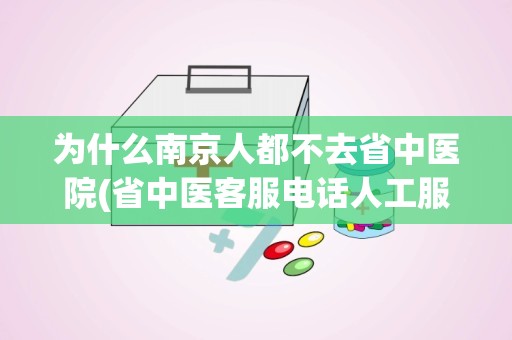 为什么南京人都不去省中医院(省中医客服电话人工服